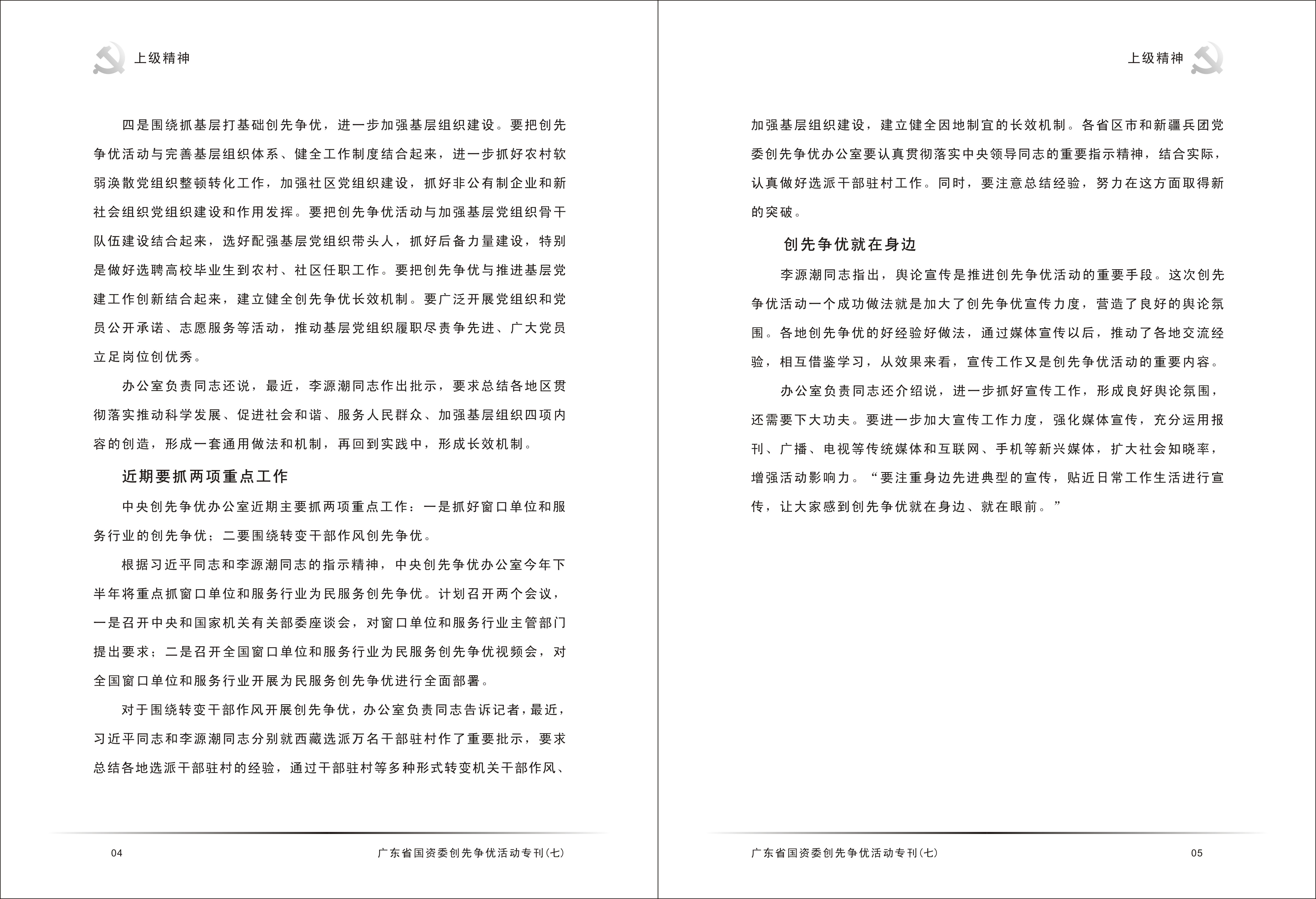 上级精神

四是围绕抓基层打基础创先争优，进一步加强基层组织建设。要把创先争优活动与完善基层组织体系、健全工作制度结合起来，进一步抓好农村软弱涣散党组织整顿转化工作，加强社区党组织建设，抓好非公有制企业和新社会组织党组织建设和作用发挥。要把创先争优活动与加强基层党组织骨干队伍建设结合起来，选好配强基层党组织带头人，抓好后备力量建设，特别是做好选聘高校毕业生到农村、社区任职工作。要把创先争优与推进基层党建工作创新结合起来，建立健全创先争优长效机制。要广泛开展党组织和党员公开承诺、志愿服务等活动，推动基层党组织履职尽责争先进、广大党员立足岗位创优秀。

办公室负责同志还说，最近，李源潮同志作出批示，要求总结各地区贯彻落实推动科学发展、促进社会和谐、服务人民群众、加强基层组织四项内容的创造，形成一套通用做法和机制，再回到实践中，形成长效机制。

近期要抓两项重点工作

中央创先争优办公室近期主要抓两项重点工作：一是抓好窗口单位和服务行业的创先争优；二要围绕转变干部作风创先争优。

根据习近平同志和李源潮同志的指示精神，中央创先争优办公室今年下半年将重点抓窗口单位和服务行业为民服务创先争优。计划召开两个会议，一是召开中央和国家机关有关部委座谈会，对窗口单位和服务行业主管部门提出要求；二是召开全国窗口单位和服务行业为民服务创先争优视频会，对全国窗口单位和服务行业开展为民服务创先争优进行全面部署。

对于围绕转变干部作风开展创先争优，办公室负责同志告诉记者，最近，习近平同志和李源潮同志分别就西藏选派万名干部驻村作了重要批示，要求总结各地选派干部驻村的经验，通过干部驻村等多种形式转变机关干部作风、

04　广东省国资委创先争优活动专刊(七)

上级精神

加强基层组织建设，建立健全因地制宜的长效机制。各省区市和新疆兵团党委创先争优办公室要认真贯彻落实中央领导同志的重要指示精神，结合实际，认真做好选派干部驻村工作。同时，要注意总结经验，努力在这方面取得新的突破。

创先争优就在身边

李源潮同志指出，舆论宣传是推进创先争优活动的重要手段。这次创先争优活动一个成功做法就是加大了创先争优宣传力度，营造了良好的舆论氛围。各地创先争优的好经验好做法，通过媒体宣传以后，推动了各地交流经验，相互借鉴学习，从效果来看，宣传工作又是创先争优活动的重要内容。

办公室负责同志还介绍说，进一步抓好宣传工作，形成良好舆论氛围，还需要下大功夫。要进一步加大宣传工作力度，强化媒体宣传，充分运用报刊、广播、电视等传统媒体和互联网、手机等新兴媒体，扩大社会知晓率，增强活动影响力。“要注重身边先进典型的宣传，贴近日常工作生活进行宣传，让大家感到创先争优就在身边、就在眼前。”

广东省国资委创先争优活动专刊(七)　05